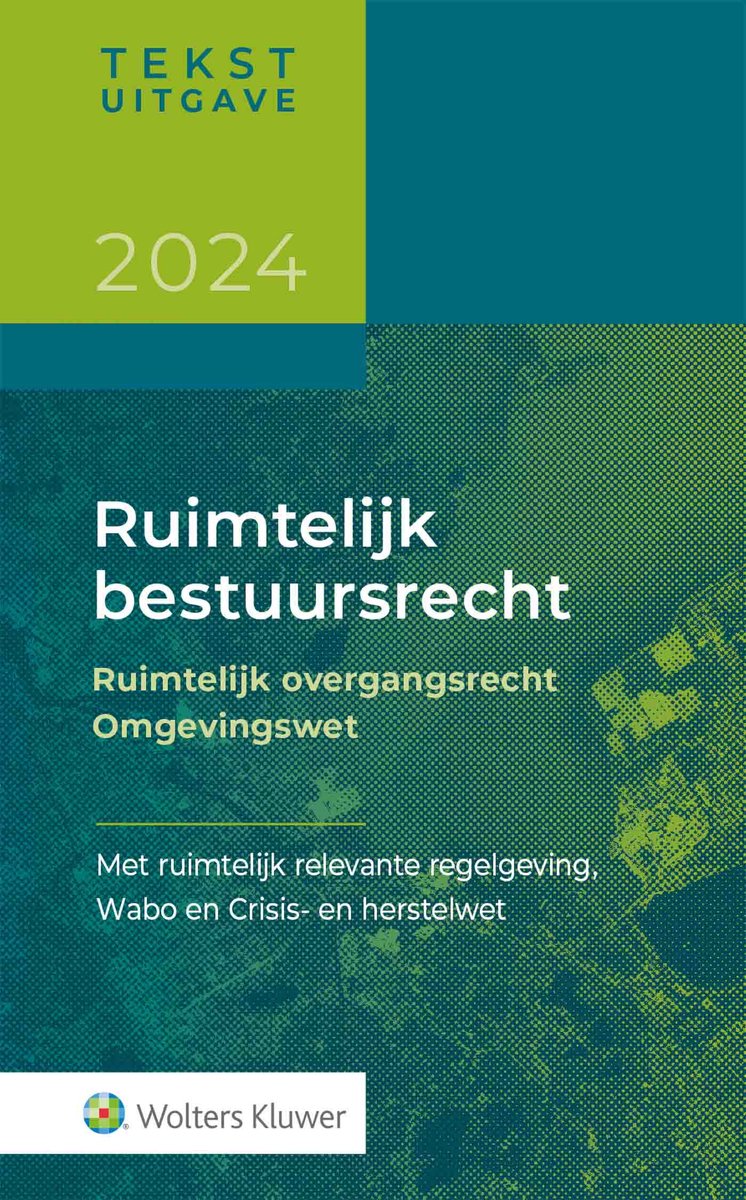 TEKST
UITGAVE

2024

Ruimtelijk
bestuursrecht

Ruimtelijk overgangsrecht
Omgevingswet

Met ruimtelijk relevante regelgeving, Wabo en Crisis- en herstelwet

Wolters Kluwer